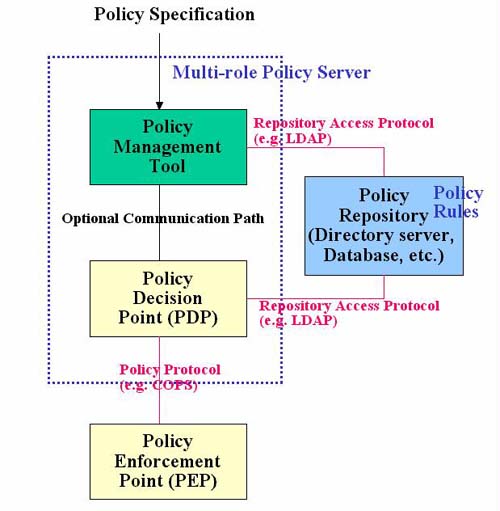 Policy Specification

Multi-role Policy Server

Policy Management Tool

Repository Access Protocol (e.g. LDAP)

Policy Repository (Directory server, Database, etc.)

Policy Rules

Optional Communication Path

Policy Decision Point (PDP)

Repository Access Protocol (e.g. LDAP)

Policy Protocol (e.g. COPS)

Policy Enforcement Point (PEP)